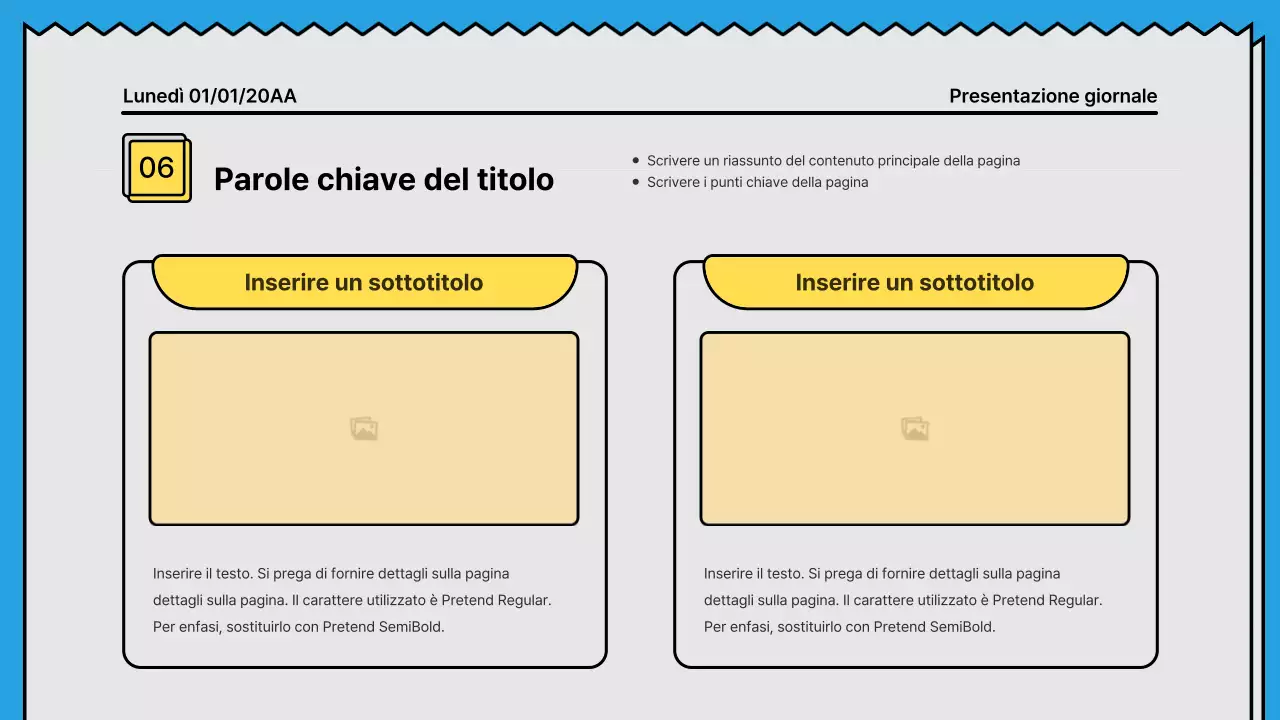 Lunedì 01/01/20AA

Presentazione giornale

06

Parole chiave del titolo

- Scrivere un riassunto del contenuto principale della pagina
- Scrivere i punti chiave della pagina

Inserire un sottotitolo

Inserire il testo. Si prega di fornire dettagli sulla pagina dettagli sulla pagina. Il carattere utilizzato è Pretend Regular. Per enfasi, sostituirlo con Pretend SemiBold.

Inserire un sottotitolo

Inserire il testo. Si prega di fornire dettagli sulla pagina dettagli sulla pagina. Il carattere utilizzato è Pretend Regular. Per enfasi, sostituirlo con Pretend SemiBold.